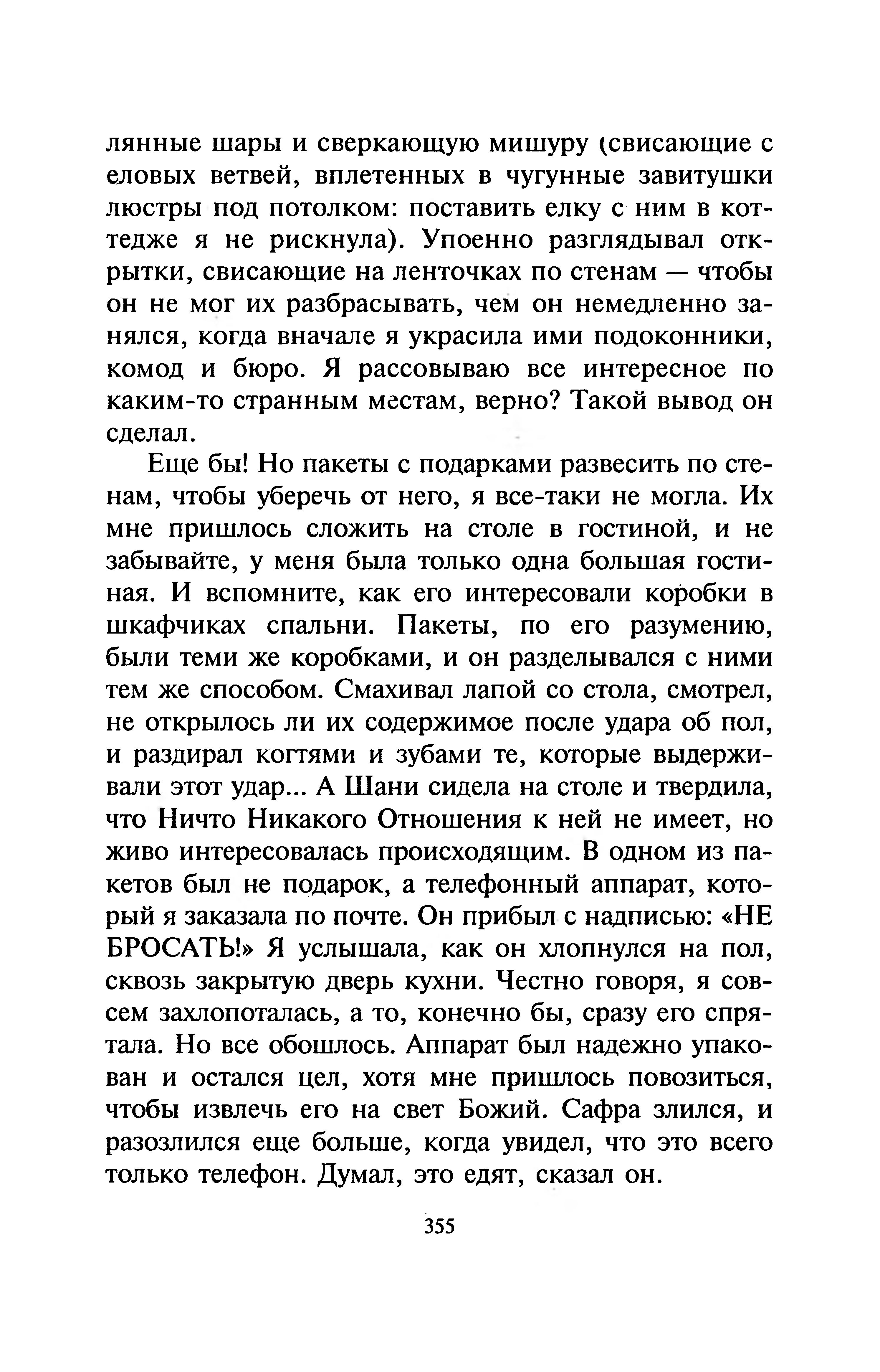 лянные шары и сверкающую мишуру (свисающие с еловых ветвей, вплетенных в чугунные завитушки люстры под потолком: поставить елку с ним в коттедже я не рискнула). Упоенно разглядывал открытки, свисающие на ленточках по стенам — чтобы он не мог их разбрасывать, чем он немедленно занялся, когда вначале я украсила ими подоконники, комод и бюро. Я рассовываю все интересное по каким-то странным местам, верно? Такой вывод он сделал.

Еще бы! Но пакеты с подарками развесить по стенам, чтобы уберечь от него, я все-таки не могла. Их мне пришлось сложить на столе в гостиной, и не забывайте, у меня была только одна большая гостиная. И вспомните, как его интересовали коробки в шкафчиках спальни. Пакеты, по его разумению, были теми же коробками, и он разделывался с ними тем же способом. Смахивал лапой со стола, смотрел, не открылось ли их содержимое после удара об пол, и раздирал когтями и зубами те, которые выдерживали этот удар... А Шани сидела на столе и твердила, что Ничто Никакого Отношения к ней не имеет, но живо интересовалась происходящим. В одном из пакетов был не подарок, а телефонный аппарат, который я заказала по почте. Он прибыл с надписью: «НЕ БРОСАТЬ!» Я услышала, как он хлопнулся на пол, сквозь закрытую дверь кухни. Честно говоря, я совсем захлопоталась, а то, конечно бы, сразу его спрятала. Но все обошлось. Аппарат был надежно упакован и остался цел, хотя мне пришлось повозиться, чтобы извлечь его на свет Божий. Сафра злился, и разозлился еще больше, когда увидел, что это всего только телефон. Думал, это едят, сказал он.

355